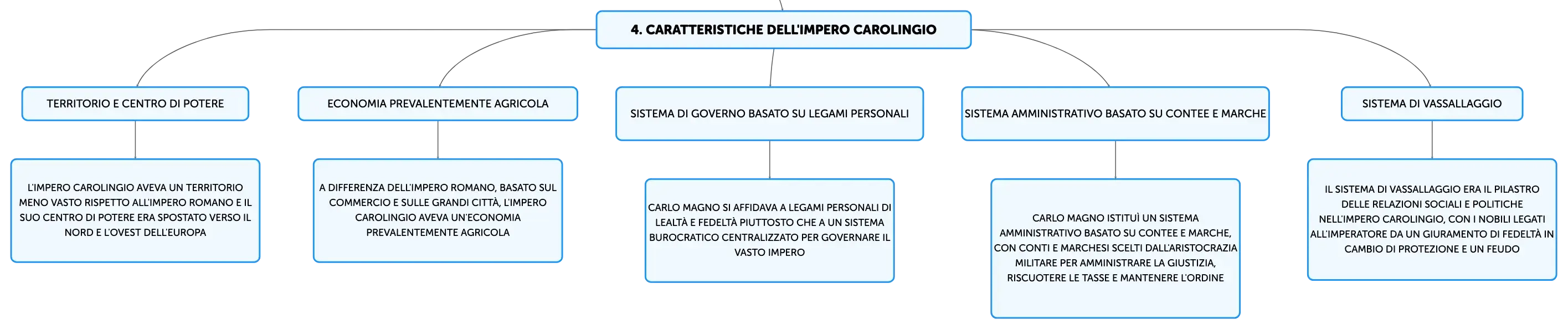 4. CARATTERISTICHE DELL'IMPERO CAROLINGIO

TERRITORIO E CENTRO DI POTERE

L'IMPERO CAROLINGIO AVEVA UN TERRITORIO MENO VASTO RISPETTO ALL'IMPERO ROMANO E IL SUO CENTRO DI POTERE ERA SPOSTATO VERSO IL NORD E L'OVEST DELL'EUROPA

ECONOMIA PREVALENTEMENTE AGRICOLA

A DIFFERENZA DELL'IMPERO ROMANO, BASATO SUL COMMERCIO E SULLE GRANDI CITTÀ, L'IMPERO CAROLINGIO AVEVA UN'ECONOMIA PREVALENTEMENTE AGRICOLA

SISTEMA DI GOVERNO BASATO SU LEGAMI PERSONALI

CARLO MAGNO SI AFFIDAVA A LEGAMI PERSONALI DI LEALTÀ E FEDELTÀ PIUTTOSTO CHE A UN SISTEMA BUROCRATICO CENTRALIZZATO PER GOVERNARE IL VASTO IMPERO

SISTEMA AMMINISTRATIVO BASATO SU CONTEE E MARCHE

CARLO MAGNO ISTITUÌ UN SISTEMA AMMINISTRATIVO BASATO SU CONTEE E MARCHE, CON CONTI E MARCHESI SCELTI DALL'ARISTOCRAZIA MILITARE PER AMMINISTRARE LA GIUSTIZIA, RISCUOTERE LE TASSE E MANTENERE L'ORDINE

SISTEMA DI VASSALLAGGIO

IL SISTEMA DI VASSALLAGGIO ERA IL PILASTRO DELLE RELAZIONI SOCIALI E POLITICHE NELL'IMPERO CAROLINGIO, CON I NOBILI LEGATI ALL'IMPERATORE DA UN GIURAMENTO DI FEDELTÀ IN CAMBIO DI PROTEZIONE E UN FEUDO